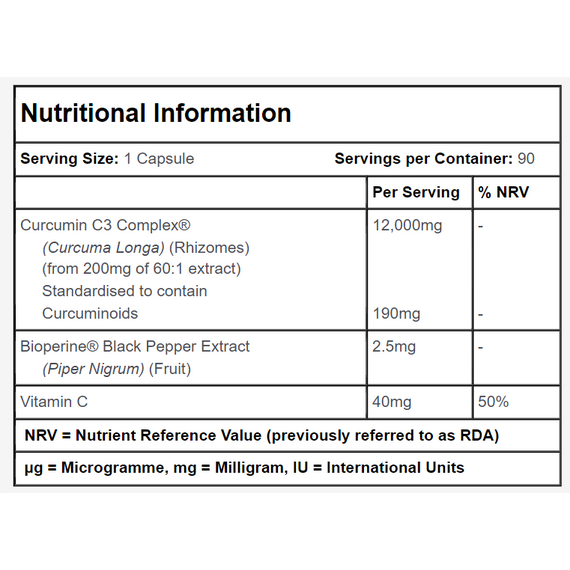 Nutritional Information

Serving Size: 1 Capsule Servings per Container: 90

| | Per Serving | % NRV |
|---|---|---|
| Curcumin C3 Complex® (Curcuma Longa) (Rhizomes) (from 200mg of 60:1 extract) Standardised to contain Curcuminoids | 12,000mg 190mg | - - |
| Bioperine® Black Pepper Extract (Piper Nigrum) (Fruit) | 2.5mg | - |
| Vitamin C | 40mg | 50% |

NRV = Nutrient Reference Value (previously referred to as RDA)

µg = Microgramme, mg = Milligram, IU = International Units